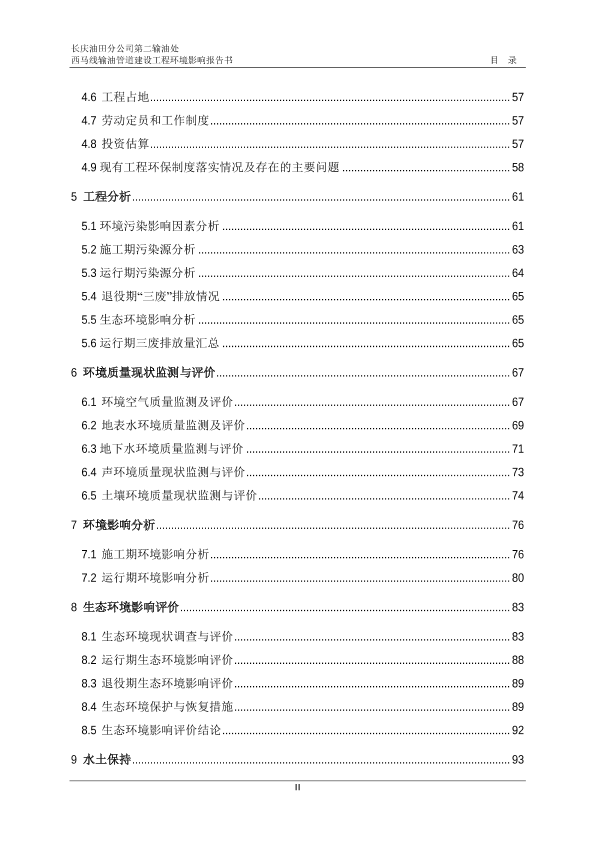 长庆油田分公司第二输油处
西马线输油管道建设工程环境影响报告书 目 录

4.6 工程占地 57
4.7 劳动定员和工作制度 57
4.8 投资估算 57
4.9 现有工程环保制度落实情况及存在的主要问题 58
5 工程分析 61
5.1 环境污染影响因素分析 61
5.2 施工期污染源分析 63
5.3 运行期污染源分析 64
5.4 退役期“三废”排放情况 65
5.5 生态环境影响分析 65
5.6 运行期三废排放量汇总 65
6 环境质量现状监测与评价 67
6.1 环境空气质量监测及评价 67
6.2 地表水环境质量监测及评价 69
6.3 地下水环境质量监测与评价 71
6.4 声环境质量现状监测与评价 73
6.5 土壤环境质量现状监测与评价 74
7 环境影响分析 76
7.1 施工期环境影响分析 76
7.2 运行期环境影响分析 80
8 生态环境影响评价 83
8.1 生态环境现状调查与评价 83
8.2 运行期生态环境影响评价 88
8.3 退役期生态环境影响评价 89
8.4 生态环境保护与恢复措施 89
8.5 生态环境影响评价结论 92
9 水土保持 93

II